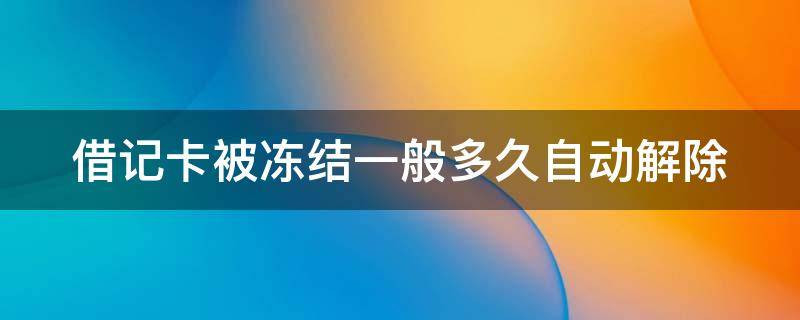 借记卡被冻结一般多久自动解除